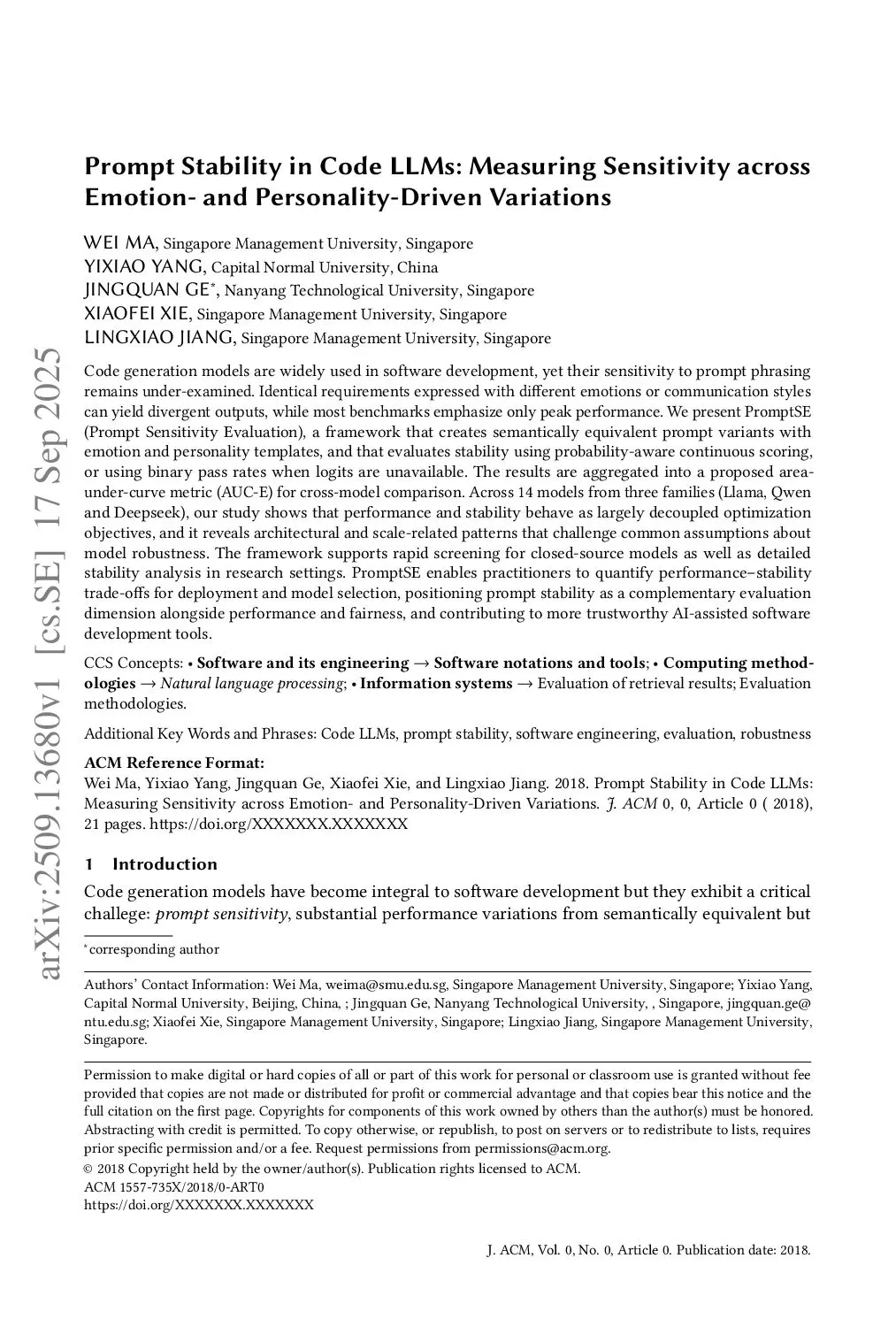 arXiv:2509.13680v1 [cs.SE] 17 Sep 2025

Prompt Stability in Code LLMs: Measuring Sensitivity across Emotion- and Personality-Driven Variations

WEI MA, Singapore Management University, Singapore
YIXIAO YANG, Capital Normal University, China
JINGQUAN GE*, Nanyang Technological University, Singapore
XIAOFEI XIE, Singapore Management University, Singapore
LINGXIAO JIANG, Singapore Management University, Singapore

Code generation models are widely used in software development, yet their sensitivity to prompt phrasing remains under-examined. Identical requirements expressed with different emotions or communication styles can yield divergent outputs, while most benchmarks emphasize only peak performance. We present PromptSE (Prompt Sensitivity Evaluation), a framework that creates semantically equivalent prompt variants with emotion and personality templates, and that evaluates stability using probability-aware continuous scoring, or using binary pass rates when logits are unavailable. The results are aggregated into a proposed area-under-curve metric (AUC-E) for cross-model comparison. Across 14 models from three families (Llama, Qwen and Deepseek), our study shows that performance and stability behave as largely decoupled optimization objectives, and it reveals architectural and scale-related patterns that challenge common assumptions about model robustness. The framework supports rapid screening for closed-source models as well as detailed stability analysis in research settings. PromptSE enables practitioners to quantify performance–stability trade-offs for deployment and model selection, positioning prompt stability as a complementary evaluation dimension alongside performance and fairness, and contributing to more trustworthy AI-assisted software development tools.

CCS Concepts: • Software and its engineering → Software notations and tools; • Computing methodologies → Natural language processing; • Information systems → Evaluation of retrieval results; Evaluation methodologies.

Additional Key Words and Phrases: Code LLMs, prompt stability, software engineering, evaluation, robustness

ACM Reference Format:
Wei Ma, Yixiao Yang, Jingquan Ge, Xiaofei Xie, and Lingxiao Jiang. 2018. Prompt Stability in Code LLMs: Measuring Sensitivity across Emotion- and Personality-Driven Variations. J. ACM 0, 0, Article 0 ( 2018), 21 pages. https://doi.org/XXXXXXX.XXXXXXX

1 Introduction

Code generation models have become integral to software development but they exhibit a critical challege: prompt sensitivity, substantial performance variations from semantically equivalent but

*corresponding author

Authors' Contact Information: Wei Ma, weima@smu.edu.sg, Singapore Management University, Singapore; Yixiao Yang, Capital Normal University, Beijing, China, ; Jingquan Ge, Nanyang Technological University, , Singapore, jingquan.ge@ntu.edu.sg; Xiaofei Xie, Singapore Management University, Singapore; Lingxiao Jiang, Singapore Management University, Singapore.

Permission to make digital or hard copies of all or part of this work for personal or classroom use is granted without fee provided that copies are not made or distributed for profit or commercial advantage and that copies bear this notice and the full citation on the first page. Copyrights for components of this work owned by others than the author(s) must be honored. Abstracting with credit is permitted. To copy otherwise, or republish, to post on servers or to redistribute to lists, requires prior specific permission and/or a fee. Request permissions from permissions@acm.org.
© 2018 Copyright held by the owner/author(s). Publication rights licensed to ACM.
ACM 1557-735X/2018/0-ART0
https://doi.org/XXXXXXX.XXXXXXX

J. ACM, Vol. 0, No. 0, Article 0. Publication date: 2018.